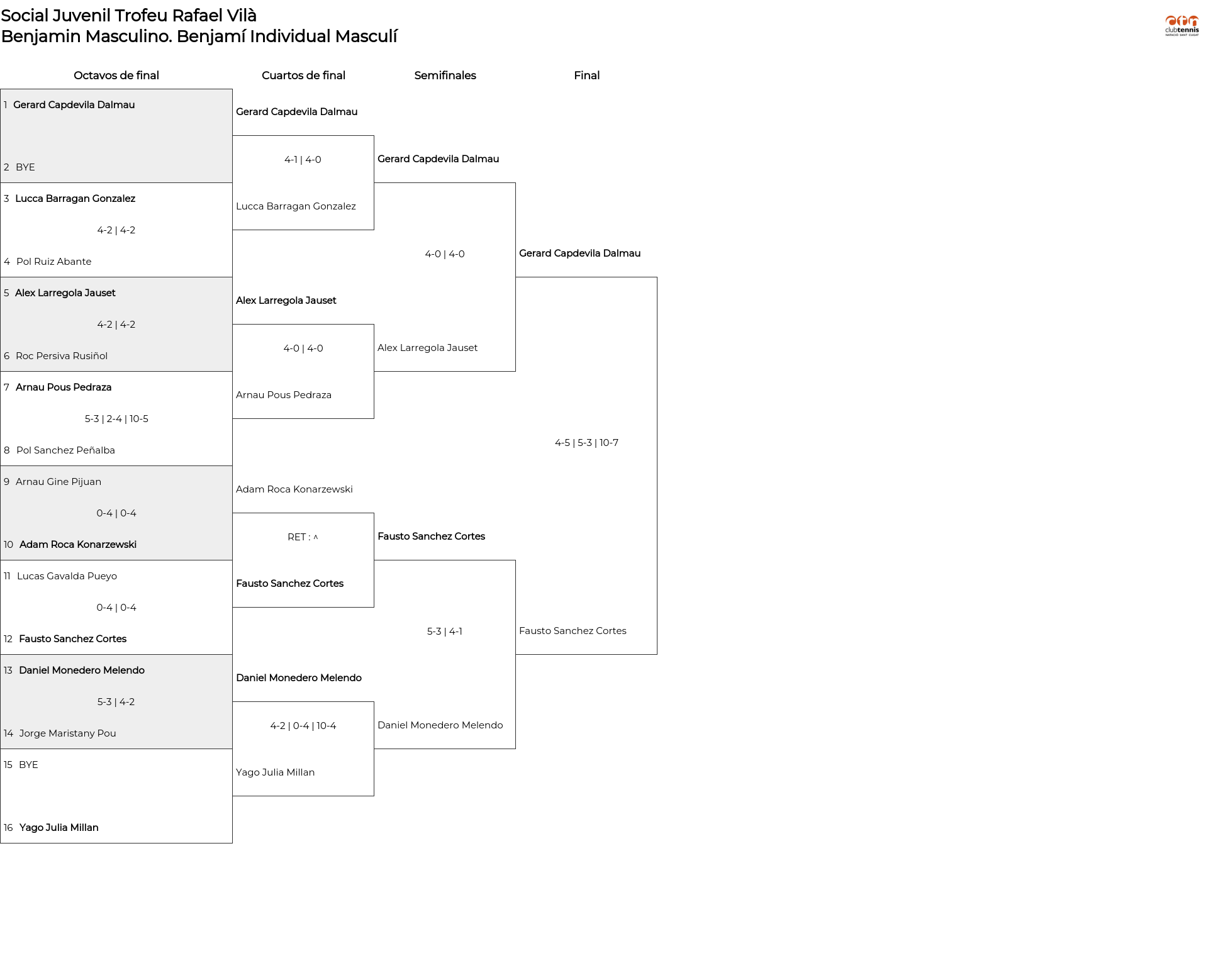 Social Juvenil Trofeu Rafael Vilà
Benjamin Masculino. Benjamí Individual Masculí

clubtennis
NATACIÓ SANT CUGAT

Octavos de final

1 Gerard Capdevila Dalmau

2 BYE

3 Lucca Barragan Gonzalez
4-2 | 4-2
4 Pol Ruiz Abante

5 Alex Larregola Jauset
4-2 | 4-2
6 Roc Persiva Rusiñol

7 Arnau Pous Pedraza
5-3 | 2-4 | 10-5
8 Pol Sanchez Peñalba

9 Arnau Gine Pijuan
0-4 | 0-4
10 Adam Roca Konarzewski

11 Lucas Gavalda Pueyo
0-4 | 0-4
12 Fausto Sanchez Cortes

13 Daniel Monedero Melendo
5-3 | 4-2
14 Jorge Maristany Pou

15 BYE

16 Yago Julia Millan

Cuartos de final

Gerard Capdevila Dalmau
4-1 | 4-0
Lucca Barragan Gonzalez

Alex Larregola Jauset
4-0 | 4-0
Arnau Pous Pedraza

Adam Roca Konarzewski
RET : ^
Fausto Sanchez Cortes

Daniel Monedero Melendo
4-2 | 0-4 | 10-4
Yago Julia Millan

Semifinales

Gerard Capdevila Dalmau
4-0 | 4-0
Alex Larregola Jauset

Fausto Sanchez Cortes
5-3 | 4-1
Daniel Monedero Melendo

Final

Gerard Capdevila Dalmau
4-5 | 5-3 | 10-7
Fausto Sanchez Cortes